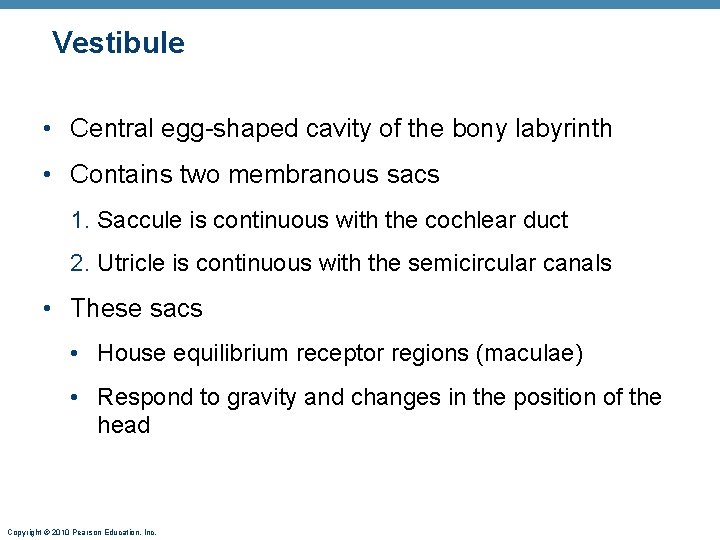 Vestibule

• Central egg-shaped cavity of the bony labyrinth

• Contains two membranous sacs

1. Saccule is continuous with the cochlear duct

2. Utricle is continuous with the semicircular canals

• These sacs

• House equilibrium receptor regions (maculae)

• Respond to gravity and changes in the position of the head

Copyright © 2010 Pearson Education, Inc.